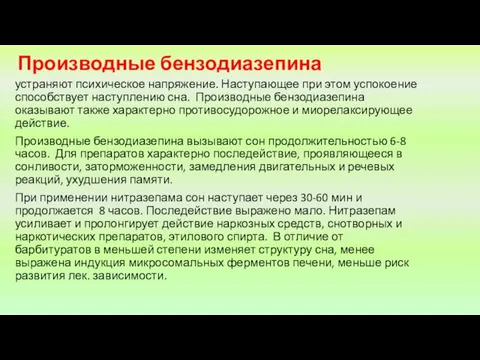 Производные бензодиазепина

устраняют психическое напряжение. Наступающее при этом успокоение способствует наступлению сна. Производные бензодиазепина оказывают также характерно противосудорожное и миорелаксирующее действие.

Производные бензодиазепина вызывают сон продолжительностью 6-8 часов. Для препаратов характерно последействие, проявляющееся в сонливости, заторможенности, замедления двигательных и речевых реакций, ухудшения памяти.

При применении нитразепама сон наступает через 30-60 мин и продолжается 8 часов. Последействие выражено мало. Нитразепам усиливает и пролонгирует действие наркозных средств, снотворных и наркотических препаратов, этилового спирта. В отличие от барбитуратов в меньшей степени изменяет структуру сна, менее выражена индукция микросомальных ферментов печени, меньше риск развития лек. зависимости.